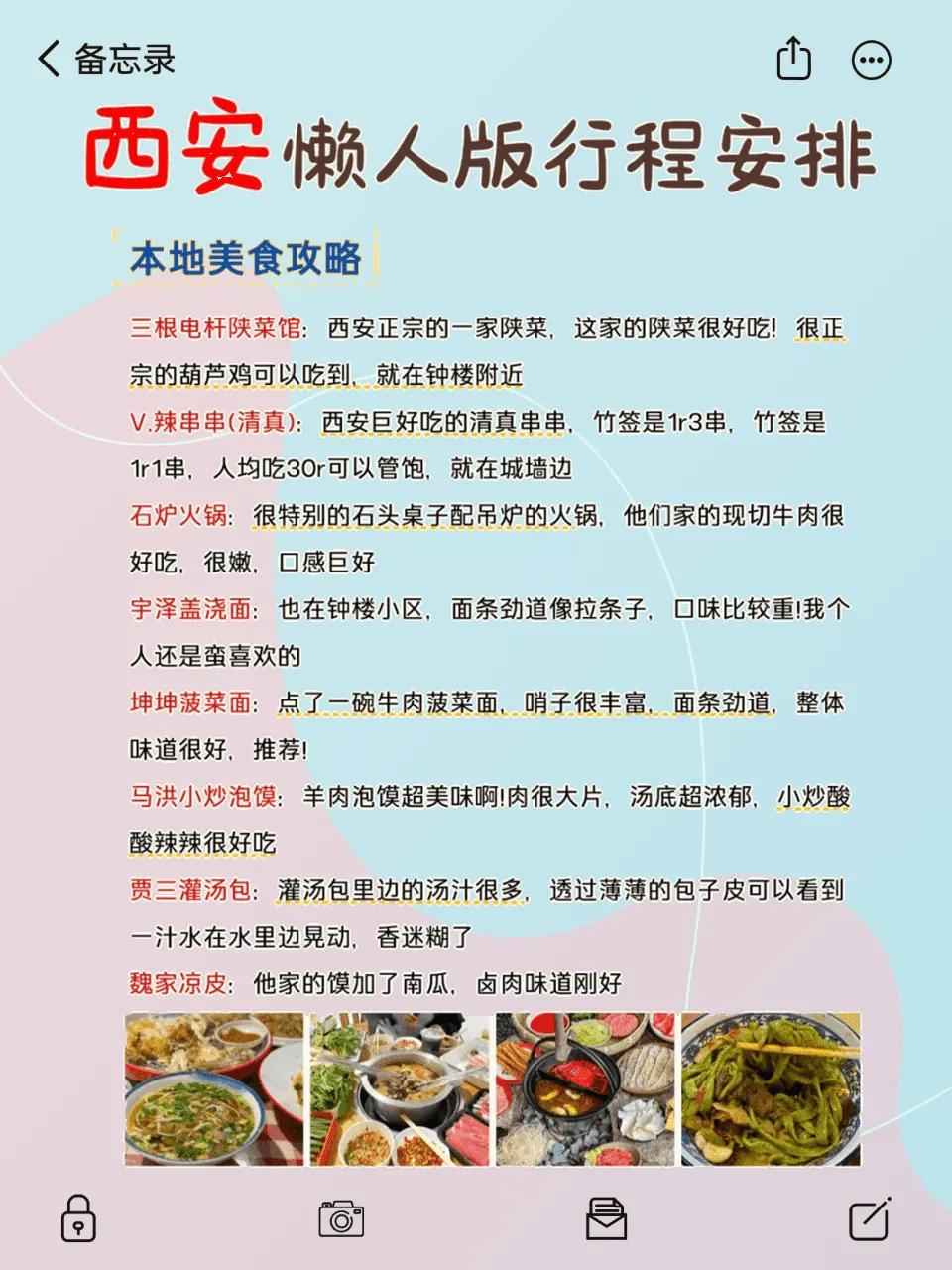 备忘录

西安懒人版行程安排

本地美食攻略

三根电杆陕菜馆：西安正宗的一家陕菜，这家的陕菜很好吃！很正宗的葫芦鸡可以吃到，就在钟楼附近

V.辣串串(清真)：西安巨好吃的清真串串，竹签是1r3串，竹签是1r1串，人均吃30r可以管饱，就在城墙边

石炉火锅：很特别的石头桌子配吊炉的火锅，他们家的现切牛肉很好吃，很嫩，口感巨好

宇泽盖浇面：也在钟楼小区，面条劲道像拉条子，口味比较重!我个人还是蛮喜欢的

坤坤菠菜面：点了一碗牛肉菠菜面，哨子很丰富，面条劲道，整体味道很好，推荐!

马洪小炒泡馍：羊肉泡馍超美味啊!肉很大片，汤底超浓郁，小炒酸酸辣辣很好吃

贾三灌汤包：灌汤包里边的汤汁很多，透过薄薄的包子皮可以看到一汁水在水里边晃动，香迷糊了

魏家凉皮：他家的馍加了南瓜，卤肉味道刚好